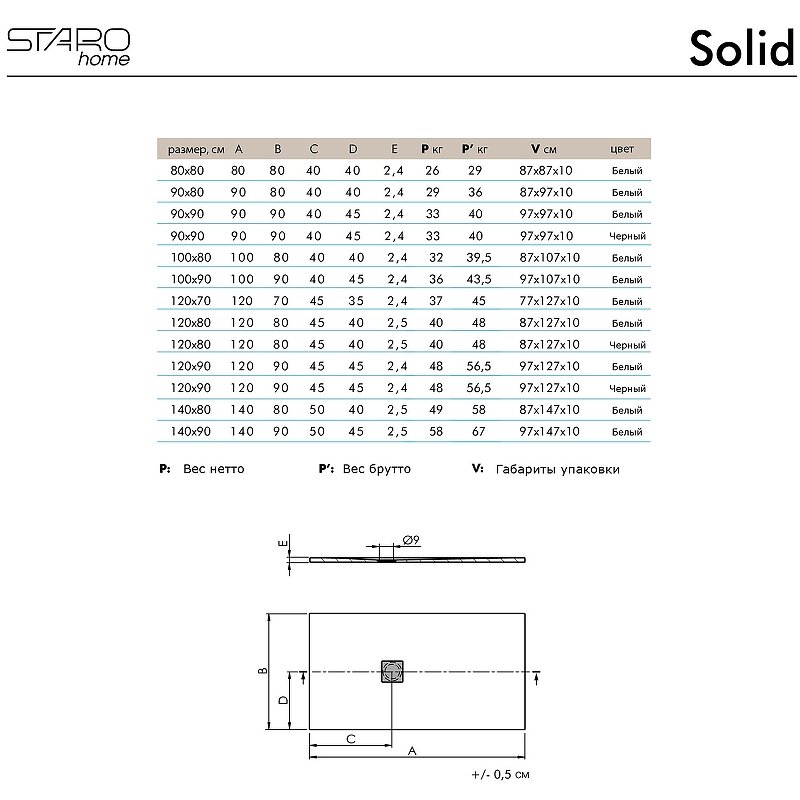 STARO home

Solid

| размер, см | A | B | C | D | E | P кг | P' кг | V см | цвет |
|---|---|---|---|---|---|---|---|---|---|
| 80x80 | 80 | 80 | 40 | 40 | 2,4 | 26 | 29 | 87x87x10 | Белый |
| 90x80 | 90 | 80 | 40 | 40 | 2,4 | 29 | 36 | 87x97x10 | Белый |
| 90x90 | 90 | 90 | 40 | 45 | 2,4 | 33 | 40 | 97x97x10 | Белый |
| 90x90 | 90 | 90 | 40 | 45 | 2,4 | 33 | 40 | 97x97x10 | Черный |
| 100x80 | 100 | 80 | 40 | 40 | 2,4 | 32 | 39,5 | 87x107x10 | Белый |
| 100x90 | 100 | 90 | 40 | 45 | 2,4 | 36 | 43,5 | 97x107x10 | Белый |
| 120x70 | 120 | 70 | 45 | 35 | 2,4 | 37 | 45 | 77x127x10 | Белый |
| 120x80 | 120 | 80 | 45 | 40 | 2,5 | 40 | 48 | 87x127x10 | Белый |
| 120x80 | 120 | 80 | 45 | 40 | 2,5 | 40 | 48 | 87x127x10 | Черный |
| 120x90 | 120 | 90 | 45 | 45 | 2,4 | 48 | 56,5 | 97x127x10 | Белый |
| 120x90 | 120 | 90 | 45 | 45 | 2,4 | 48 | 56,5 | 97x127x10 | Черный |
| 140x80 | 140 | 80 | 50 | 40 | 2,5 | 49 | 58 | 87x147x10 | Белый |
| 140x90 | 140 | 90 | 50 | 45 | 2,5 | 58 | 67 | 97x147x10 | Белый |

P: Вес нетто P': Вес брутто V: Габариты упаковки

E
Ø9
B
D
C
A
+/- 0,5 см